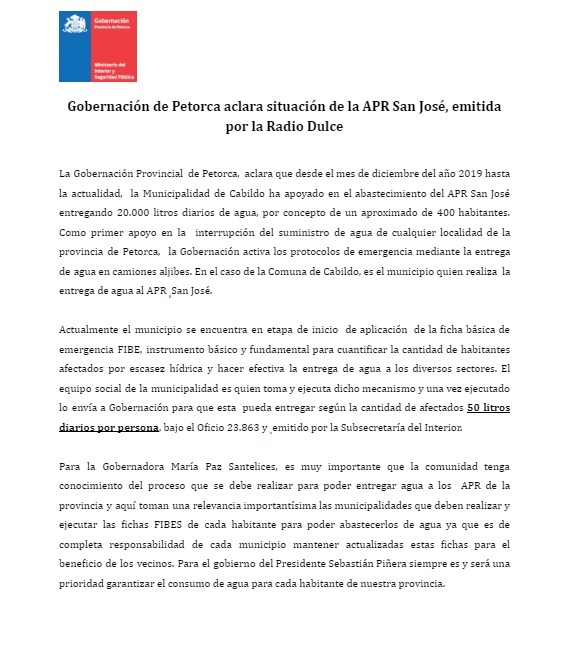 Gobernación
Provincia de Petorca

Ministerio del Interior y Seguridad Pública

Gobernación de Petorca aclara situación de la APR San José, emitida por la Radio Dulce

La Gobernación Provincial de Petorca, aclara que desde el mes de diciembre del año 2019 hasta la actualidad, la Municipalidad de Cabildo ha apoyado en el abastecimiento del APR San José entregando 20.000 litros diarios de agua, por concepto de un aproximado de 400 habitantes. Como primer apoyo en la interrupción del suministro de agua de cualquier localidad de la provincia de Petorca, la Gobernación activa los protocolos de emergencia mediante la entrega de agua en camiones aljibes. En el caso de la Comuna de Cabildo, es el municipio quien realiza la entrega de agua al APR San José.

Actualmente el municipio se encuentra en etapa de inicio de aplicación de la ficha básica de emergencia FIBE, instrumento básico y fundamental para cuantificar la cantidad de habitantes afectados por escasez hídrica y hacer efectiva la entrega de agua a los diversos sectores. El equipo social de la municipalidad es quien toma y ejecuta dicho mecanismo y una vez ejecutado lo envía a Gobernación para que esta pueda entregar según la cantidad de afectados 50 litros diarios por persona, bajo el Oficio 23.863 y emitido por la Subsecretaría del Interior.

Para la Gobernadora María Paz Santelices, es muy importante que la comunidad tenga conocimiento del proceso que se debe realizar para poder entregar agua a los APR de la provincia y aquí toman una relevancia importantísima las municipalidades que deben realizar y ejecutar las fichas FIBES de cada habitante para poder abastecerlos de agua ya que es de completa responsabilidad de cada municipio mantener actualizadas estas fichas para el beneficio de los vecinos. Para el gobierno del Presidente Sebastián Piñera siempre es y será una prioridad garantizar el consumo de agua para cada habitante de nuestra provincia.